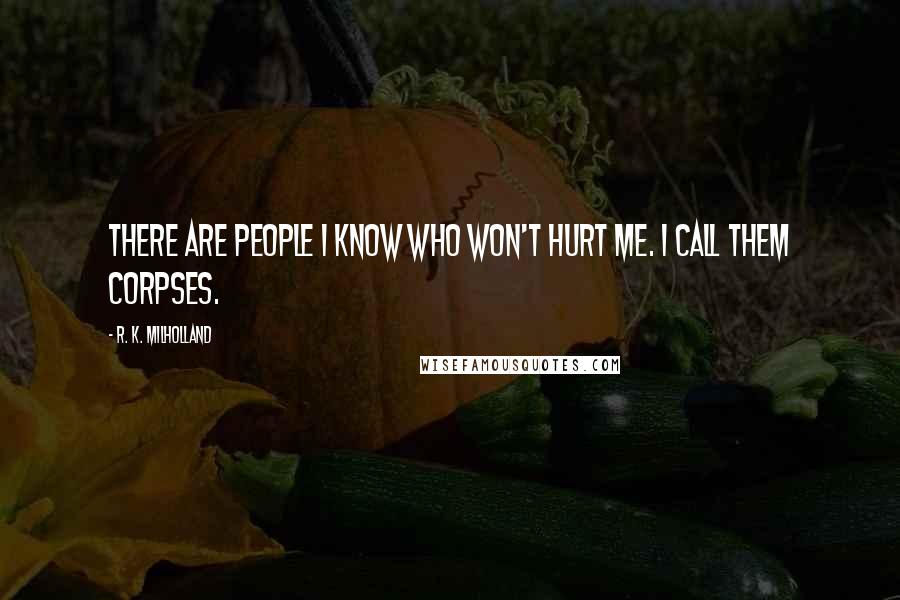 THERE ARE PEOPLE I KNOW WHO WON'T HURT ME. I CALL THEM CORPSES.

- R. K. MILHOLLAND

WISEFAMOUSQUOTES.COM